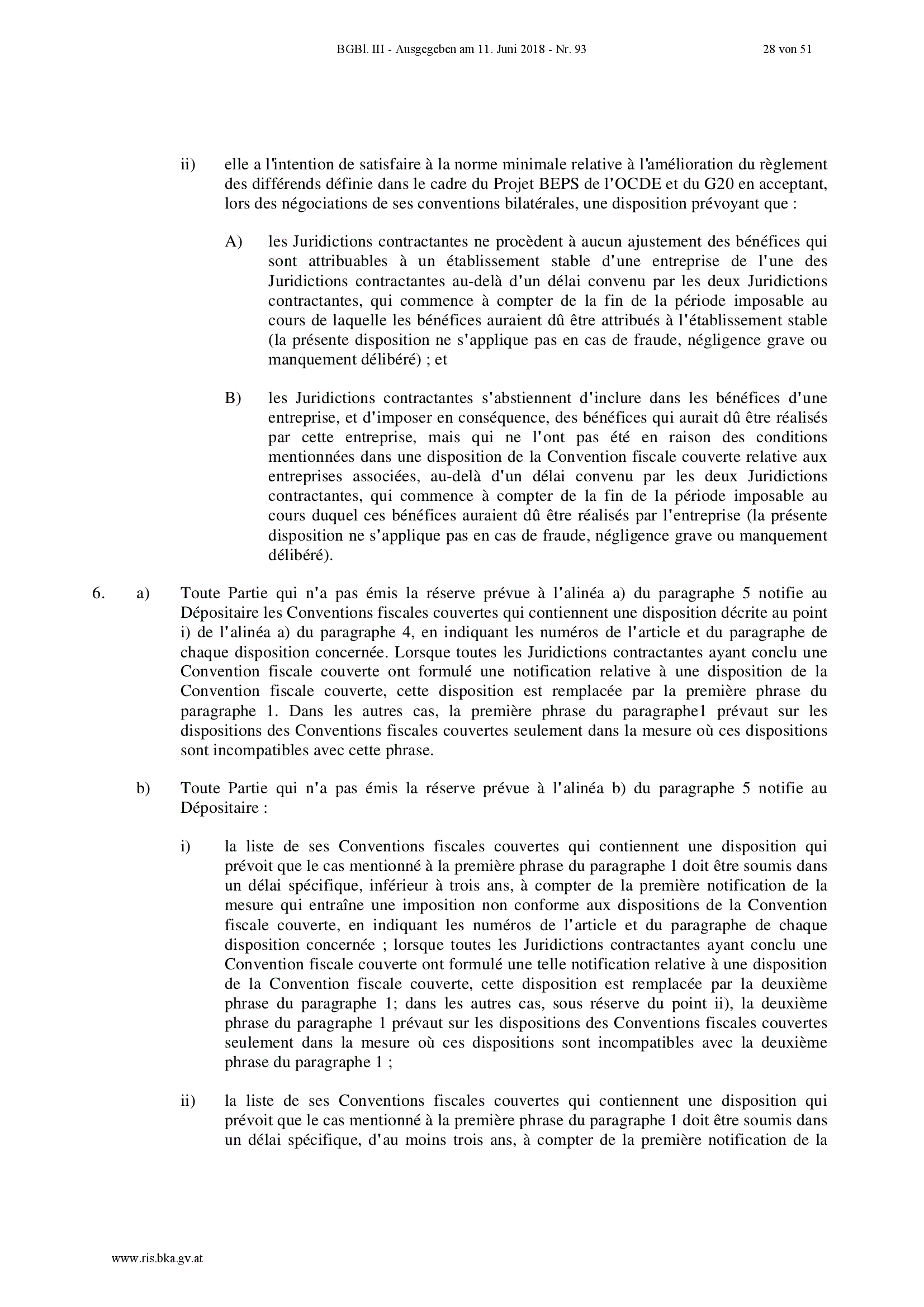 BGBl. III - Ausgegeben am 11. Juni 2018 - Nr. 93 28 von 51

ii) elle a l'intention de satisfaire à la norme minimale relative à l'amélioration du règlement des différends définie dans le cadre du Projet BEPS de l'OCDE et du G20 en acceptant, lors des négociations de ses conventions bilatérales, une disposition prévoyant que :

A) les Juridictions contractantes ne procèdent à aucun ajustement des bénéfices qui sont attribuables à un établissement stable d'une entreprise de l'une des Juridictions contractantes au-delà d'un délai convenu par les deux Juridictions contractantes, qui commence à compter de la fin de la période imposable au cours de laquelle les bénéfices auraient dû être attribués à l'établissement stable (la présente disposition ne s'applique pas en cas de fraude, négligence grave ou manquement délibéré) ; et

B) les Juridictions contractantes s'abstiennent d'inclure dans les bénéfices d'une entreprise, et d'imposer en conséquence, des bénéfices qui aurait dû être réalisés par cette entreprise, mais qui ne l'ont pas été en raison des conditions mentionnées dans une disposition de la Convention fiscale couverte relative aux entreprises associées, au-delà d'un délai convenu par les deux Juridictions contractantes, qui commence à compter de la fin de la période imposable au cours duquel ces bénéfices auraient dû être réalisés par l'entreprise (la présente disposition ne s'applique pas en cas de fraude, négligence grave ou manquement délibéré).

6. a) Toute Partie qui n'a pas émis la réserve prévue à l'alinéa a) du paragraphe 5 notifie au Dépositaire les Conventions fiscales couvertes qui contiennent une disposition décrite au point i) de l'alinéa a) du paragraphe 4, en indiquant les numéros de l'article et du paragraphe de chaque disposition concernée. Lorsque toutes les Juridictions contractantes ayant conclu une Convention fiscale couverte ont formulé une notification relative à une disposition de la Convention fiscale couverte, cette disposition est remplacée par la première phrase du paragraphe 1. Dans les autres cas, la première phrase du paragraphe1 prévaut sur les dispositions des Conventions fiscales couvertes seulement dans la mesure où ces dispositions sont incompatibles avec cette phrase.

b) Toute Partie qui n'a pas émis la réserve prévue à l'alinéa b) du paragraphe 5 notifie au Dépositaire :

i) la liste de ses Conventions fiscales couvertes qui contiennent une disposition qui prévoit que le cas mentionné à la première phrase du paragraphe 1 doit être soumis dans un délai spécifique, inférieur à trois ans, à compter de la première notification de la mesure qui entraîne une imposition non conforme aux dispositions de la Convention fiscale couverte, en indiquant les numéros de l'article et du paragraphe de chaque disposition concernée ; lorsque toutes les Juridictions contractantes ayant conclu une Convention fiscale couverte ont formulé une telle notification relative à une disposition de la Convention fiscale couverte, cette disposition est remplacée par la deuxième phrase du paragraphe 1; dans les autres cas, sous réserve du point ii), la deuxième phrase du paragraphe 1 prévaut sur les dispositions des Conventions fiscales couvertes seulement dans la mesure où ces dispositions sont incompatibles avec la deuxième phrase du paragraphe 1 ;

ii) la liste de ses Conventions fiscales couvertes qui contiennent une disposition qui prévoit que le cas mentionné à la première phrase du paragraphe 1 doit être soumis dans un délai spécifique, d'au moins trois ans, à compter de la première notification de la

www.ris.bka.gv.at